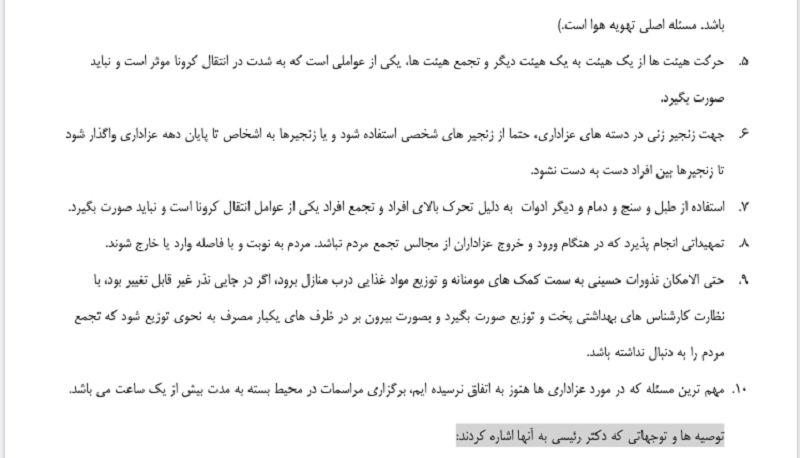 باشد. مسئله اصلی تهویه هوا است.)

۵. حرکت هیئت ها از یک هیئت به یک هیئت دیگر و تجمع هیئت ها، یکی از عواملی است که به شدت در انتقال کرونا موثر است و نباید صورت بگیرد.

۶. جهت زنجیر زنی در دسته های عزاداری، حتما از زنجیر های شخصی استفاده شود و یا زنجیرها به اشخاص تا پایان دهه عزاداری واگذار شود تا زنجیرها بین افراد دست به دست نشود.

۷. استفاده از طبل و سنج و دمام و دیگر ادوات به دلیل تحرک بالای افراد و تجمع افراد یکی از عوامل انتقال کرونا است و نباید صورت بگیرد.

۸. تمهیداتی انجام پذیرد که در هنگام ورود و خروج عزاداران از مجالس تجمع مردم نباشد. مردم به نوبت و با فاصله وارد یا خارج شوند.

۹. حتی الامکان نذورات حسینی به سمت کمک های مومنانه و توزیع مواد غذایی درب منازل برود، اگر در جایی نذر غیر قابل تغییر بود، با نظارت کارشناس های بهداشتی پخت و توزیع صورت بگیرد و بصورت بیرون بر در ظرف های یکبار مصرف به نحوی توزیع شود که تجمع مردم را به دنبال نداشته باشد.

۱۰. مهم ترین مسئله که در مورد عزاداری ها هنوز به اتفاق نرسیده ایم، برگزاری مراسمات در محیط بسته به مدت بیش از یک ساعت می باشد.

توصیه ها و توجهاتی که دکتر رئیسی به آنها اشاره کردند: